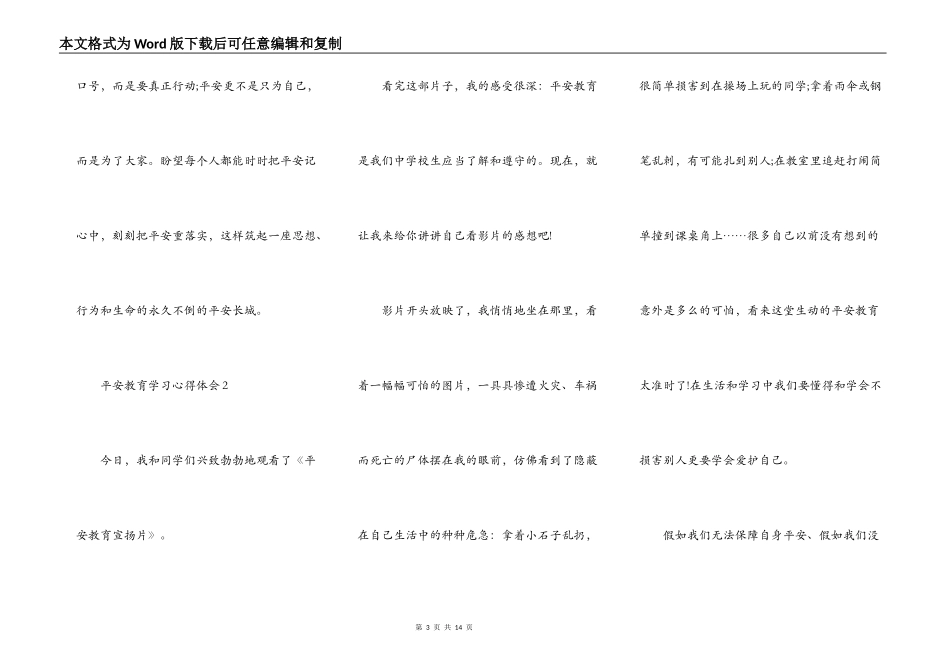 本文格式为Word版下载后可任意编辑和复制

口号，而是要真正行动;平安更不是只为自己，而是为了大家。盼望每个人都能时时把平安记心中，刻刻把平安重落实，这样筑起一座思想、行为和生命的永久不倒的平安长城。

平安教育学习心得体会2

今日，我和同学们兴致勃勃地观看了《平安教育宣扬片》。

看完这部片子，我的感受很深：平安教育是我们中学校生应当了解和遵守的。现在，就让我来给你讲讲自己看影片的感想吧!

影片开头放映了，我悄悄地坐在那里，看着一幅幅可怕的图片，一具具惨遭火灾、车祸而死亡的尸体摆在我的眼前，仿佛看到了隐蔽在自己生活中的种种危急：拿着小石子乱扔，很简单损害到在操场上玩的同学;拿着雨伞或钢笔乱刺，有可能扎到别人;在教室里追赶打闹简单撞到课桌角上……很多自己以前没有想到的意外是多么的可怕，看来这堂生动的平安教育太准时了!在生活和学习中我们要懂得和学会不损害别人更要学会爱护自己。

假如我们无法保障自身平安、假如我们没

第 3 页 共 14 页